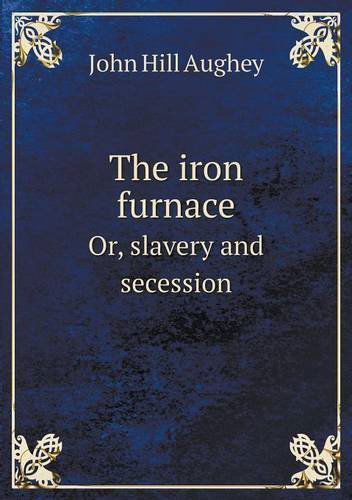 John Hill Aughey

The iron furnace

Or, slavery and secession